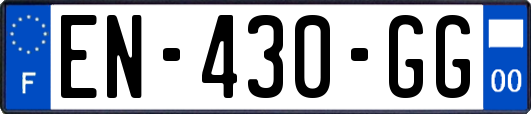 F
EN-430-GG
00